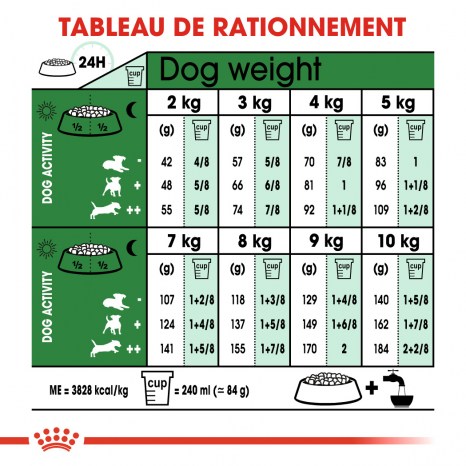 TABLEAU DE RATIONNEMENT

24H

cup

Dog weight

DOG ACTIVITY

½ ½

| | 2 kg | | 3 kg | | 4 kg | | 5 kg | |
|---|---|---|---|---|---|---|---|---|
| | (g) | cup | (g) | cup | (g) | cup | (g) | cup |
| - | 42 | 4/8 | 57 | 5/8 | 70 | 7/8 | 83 | 1 |
| + | 48 | 5/8 | 66 | 6/8 | 81 | 1 | 96 | 1+1/8 |
| ++ | 55 | 5/8 | 74 | 7/8 | 92 | 1+1/8 | 109 | 1+2/8 |

DOG ACTIVITY

½ ½

| | 7 kg | | 8 kg | | 9 kg | | 10 kg | |
|---|---|---|---|---|---|---|---|---|
| | (g) | cup | (g) | cup | (g) | cup | (g) | cup |
| - | 107 | 1+2/8 | 118 | 1+3/8 | 129 | 1+4/8 | 140 | 1+5/8 |
| + | 124 | 1+4/8 | 137 | 1+5/8 | 149 | 1+6/8 | 162 | 1+7/8 |
| ++ | 141 | 1+5/8 | 155 | 1+7/8 | 170 | 2 | 184 | 2+2/8 |

ME = 3828 kcal/kg cup = 240 ml (≃ 84 g)

+